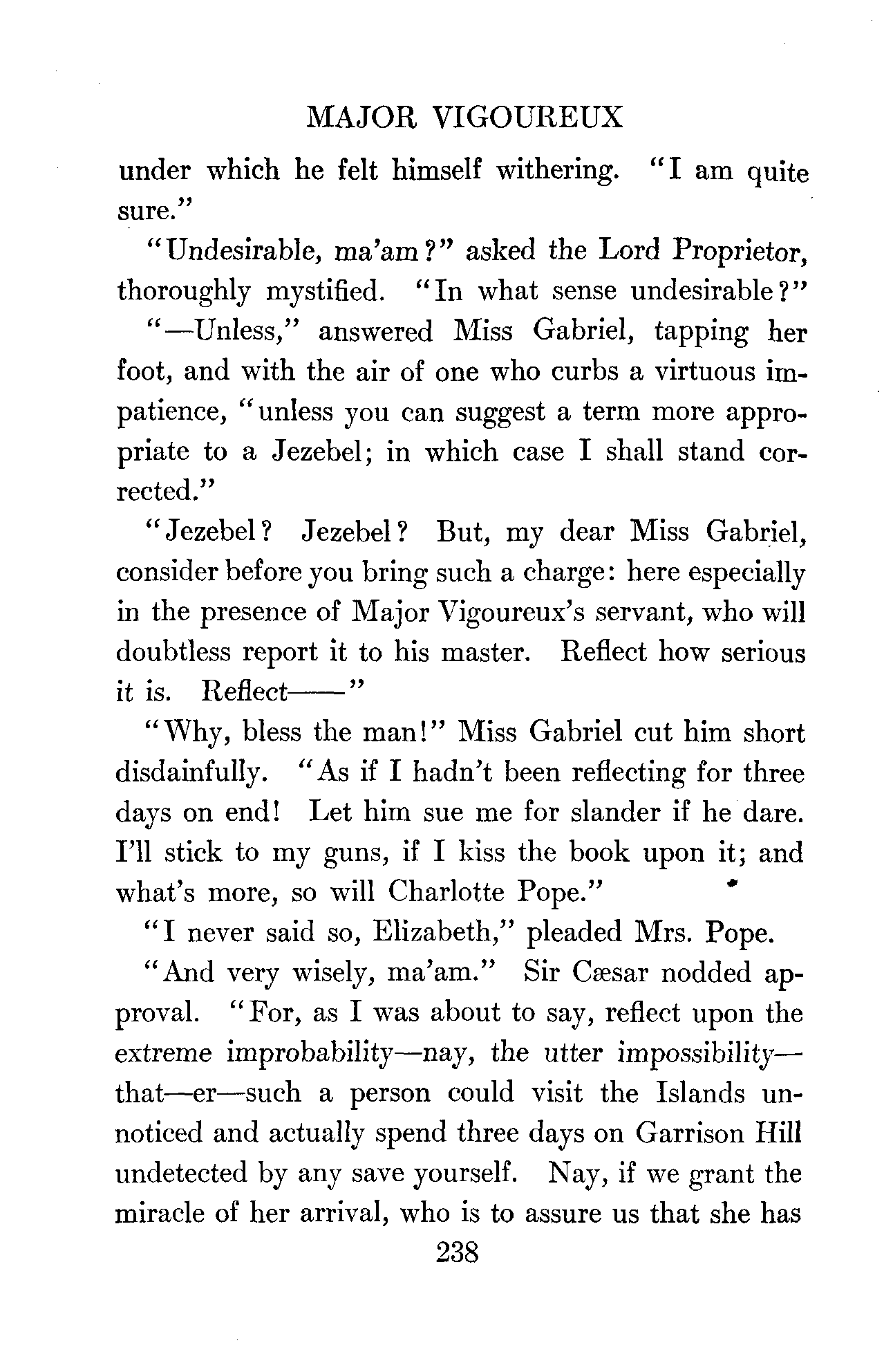 MAJOR VIGOUREUX

under which he felt himself withering. "I am quite sure."

"Undesirable, ma'am?" asked the Lord Proprietor, thoroughly mystified. "In what sense undesirable?"

"—Unless," answered Miss Gabriel, tapping her foot, and with the air of one who curbs a virtuous impatience, "unless you can suggest a term more appropriate to a Jezebel; in which case I shall stand corrected."

"Jezebel? Jezebel? But, my dear Miss Gabriel, consider before you bring such a charge: here especially in the presence of Major Vigoureux's servant, who will doubtless report it to his master. Reflect how serious it is. Reflect——"

"Why, bless the man!" Miss Gabriel cut him short disdainfully. "As if I hadn't been reflecting for three days on end! Let him sue me for slander if he dare. I'll stick to my guns, if I kiss the book upon it; and what's more, so will Charlotte Pope."

"I never said so, Elizabeth," pleaded Mrs. Pope.

"And very wisely, ma'am." Sir Cæsar nodded approval. "For, as I was about to say, reflect upon the extreme improbability—nay, the utter impossibility—that—er—such a person could visit the Islands unnoticed and actually spend three days on Garrison Hill undetected by any save yourself. Nay, if we grant the miracle of her arrival, who is to assure us that she has

238